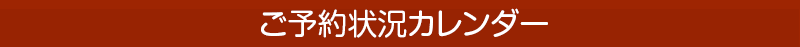 ご予約状況カレンダー